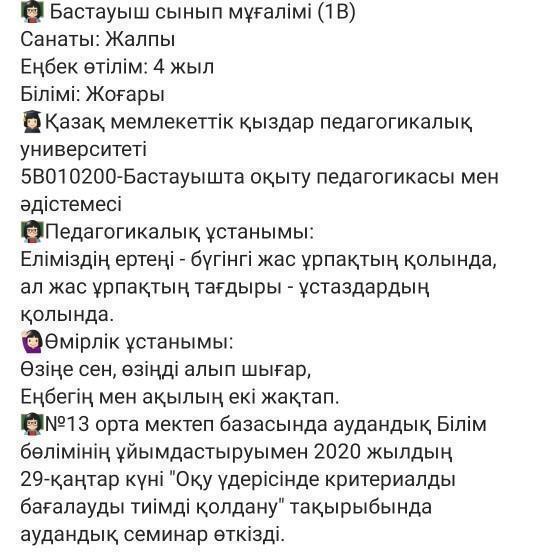 Бастауыш сынып мұғалімі (1В)
Санаты: Жалпы
Еңбек өтілім: 4 жыл
Білімі: Жоғары
Қазақ мемлекеттік қыздар педагогикалық университеті
5В010200-Бастауышта оқыту педагогикасы мен әдістемесі
Педагогикалық ұстанымы:
Еліміздің ертеңі - бүгінгі жас ұрпақтың қолында, ал жас ұрпақтың тағдыры - ұстаздардың қолында.
Өмірлік ұстанымы:
Өзіңе сен, өзіңді алып шығар,
Еңбегің мен ақылың екі жақтап.
№13 орта мектеп базасында аудандық Білім бөлімінің ұйымдастыруымен 2020 жылдың 29-қаңтар күні "Оқу үдерісінде критериалды бағалауды тиімді қолдану" тақырыбында аудандық семинар өткізді.